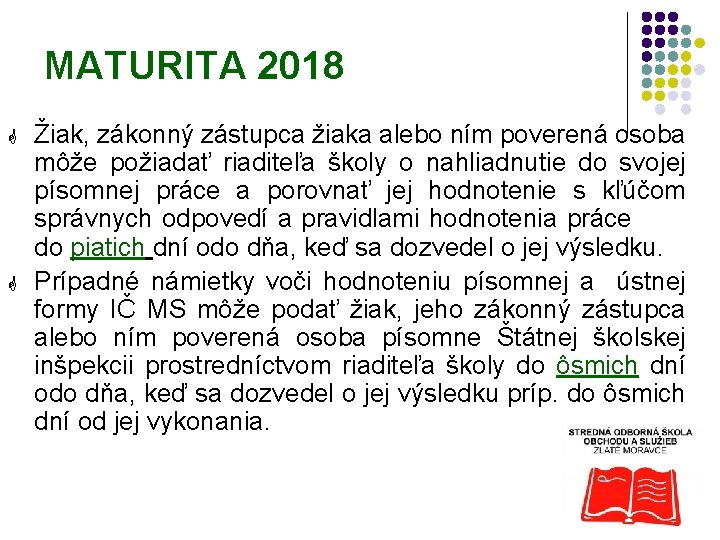 MATURITA 2018

Žiak, zákonný zástupca žiaka alebo ním poverená osoba môže požiadať riaditeľa školy o nahliadnutie do svojej písomnej práce a porovnať jej hodnotenie s kľúčom správnych odpovedí a pravidlami hodnotenia práce do piatich dní odo dňa, keď sa dozvedel o jej výsledku.

Prípadné námietky voči hodnoteniu písomnej a ústnej formy IČ MS môže podať žiak, jeho zákonný zástupca alebo ním poverená osoba písomne Štátnej školskej inšpekcii prostredníctvom riaditeľa školy do ôsmich dní odo dňa, keď sa dozvedel o jej výsledku príp. do ôsmich dní od jej vykonania.

STREDNÁ ODBORNÁ ŠKOLA OBCHODU A SLUŽIEB ZLATÉ MORAVCE